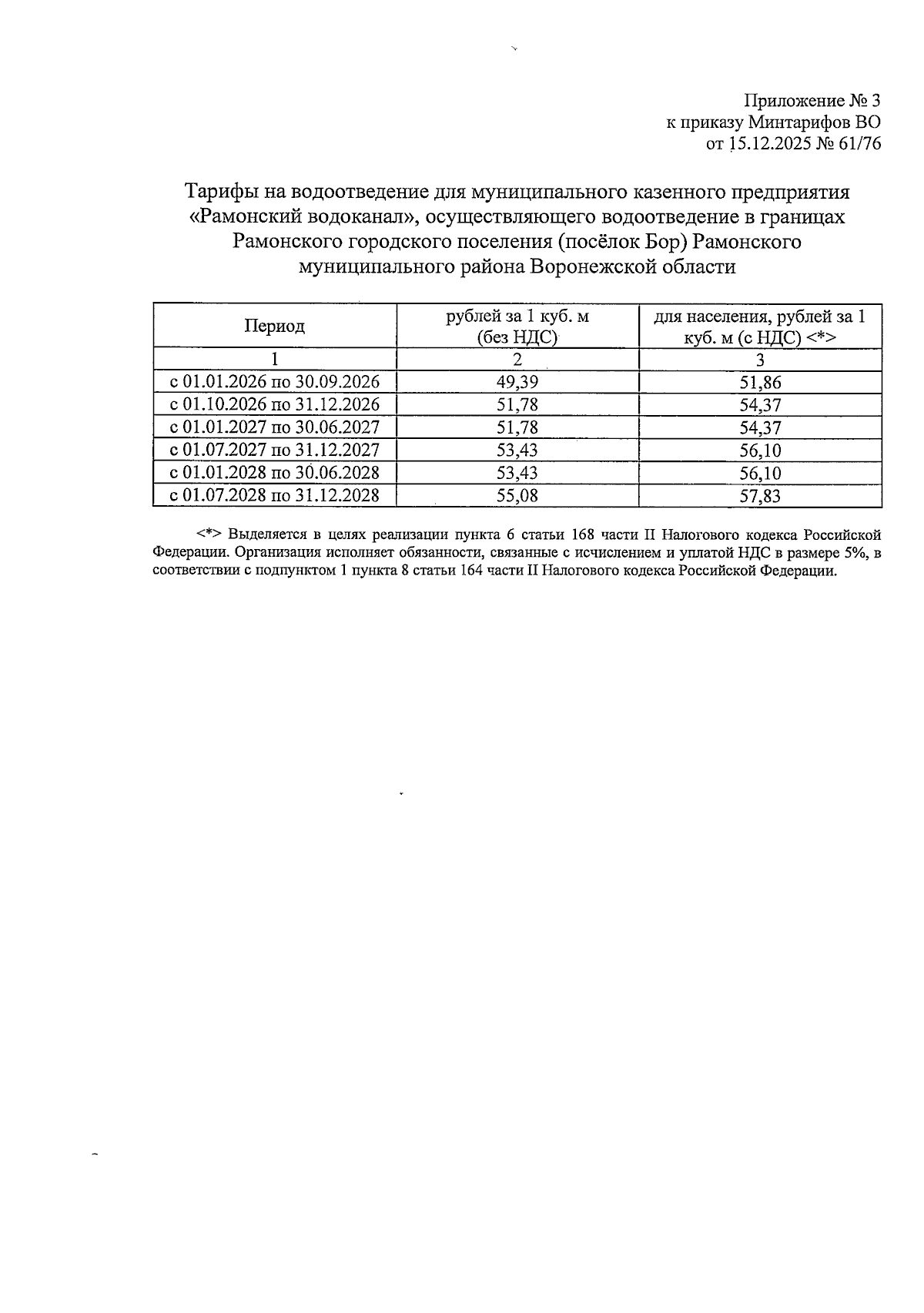 Приложение № 3
к приказу Минтарифов ВО
от 15.12.2025 № 61/76

Тарифы на водоотведение для муниципального казенного предприятия «Рамонский водоканал», осуществляющего водоотведение в границах Рамонского городского поселения (посёлок Бор) Рамонского муниципального района Воронежской области

| Период | рублей за 1 куб. м (без НДС) | для населения, рублей за 1 куб. м (с НДС) <*> |
|---|---|---|
| 1 | 2 | 3 |
| с 01.01.2026 по 30.09.2026 | 49,39 | 51,86 |
| с 01.10.2026 по 31.12.2026 | 51,78 | 54,37 |
| с 01.01.2027 по 30.06.2027 | 51,78 | 54,37 |
| с 01.07.2027 по 31.12.2027 | 53,43 | 56,10 |
| с 01.01.2028 по 30.06.2028 | 53,43 | 56,10 |
| с 01.07.2028 по 31.12.2028 | 55,08 | 57,83 |

<*> Выделяется в целях реализации пункта 6 статьи 168 части II Налогового кодекса Российской Федерации. Организация исполняет обязанности, связанные с исчислением и уплатой НДС в размере 5%, в соответствии с подпунктом 1 пункта 8 статьи 164 части II Налогового кодекса Российской Федерации.